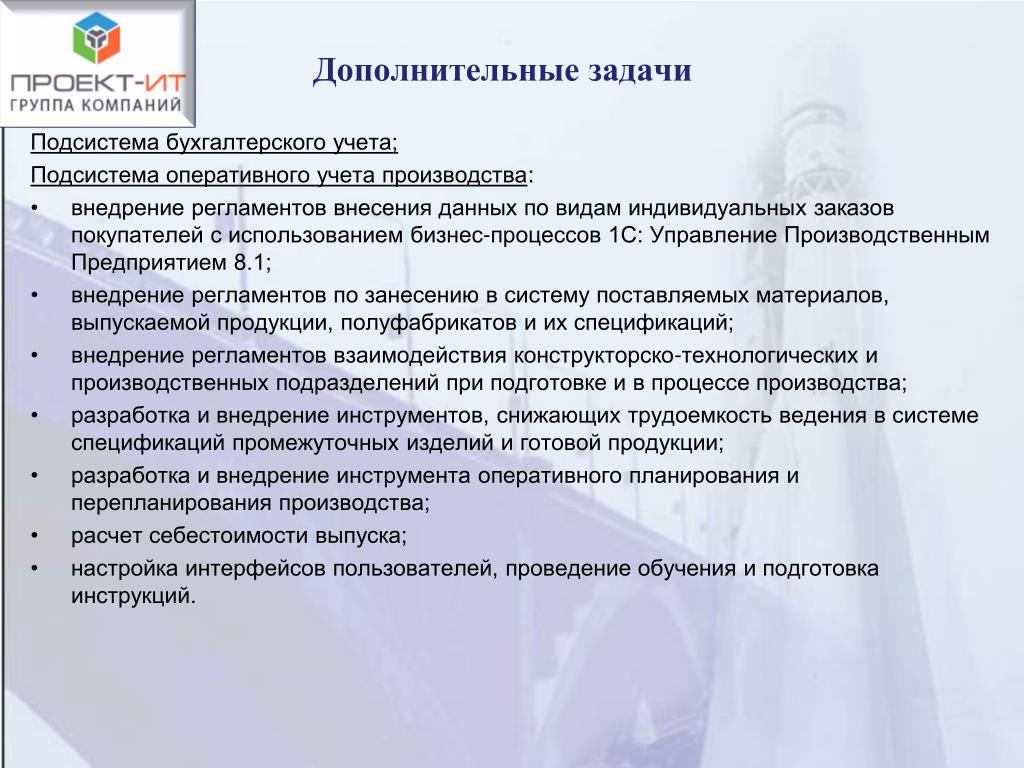 ПРОЕКТ-ИТ
ГРУППА КОМПАНИЙ

Дополнительные задачи

Подсистема бухгалтерского учета;

Подсистема оперативного учета производства:

• внедрение регламентов внесения данных по видам индивидуальных заказов покупателей с использованием бизнес-процессов 1С: Управление Производственным Предприятием 8.1;
• внедрение регламентов по занесению в систему поставляемых материалов, выпускаемой продукции, полуфабрикатов и их спецификаций;
• внедрение регламентов взаимодействия конструкторско-технологических и производственных подразделений при подготовке и в процессе производства;
• разработка и внедрение инструментов, снижающих трудоемкость ведения в системе спецификаций промежуточных изделий и готовой продукции;
• разработка и внедрение инструмента оперативного планирования и перепланирования производства;
• расчет себестоимости выпуска;
• настройка интерфейсов пользователей, проведение обучения и подготовка инструкций.